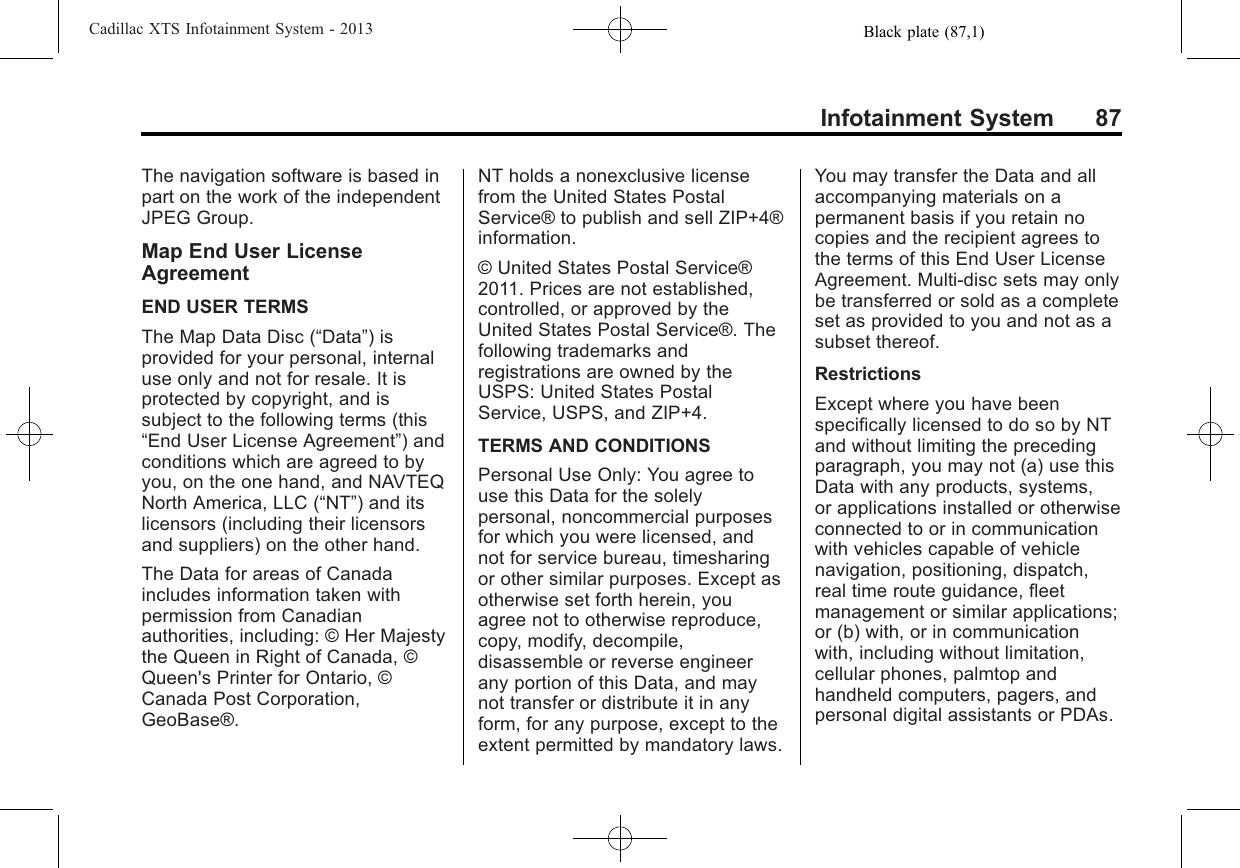 Cadillac XTS Infotainment System - 2013 Black plate (87,1)

Infotainment System 87

The navigation software is based in part on the work of the independent JPEG Group.

Map End User License Agreement

END USER TERMS

The Map Data Disc (“Data”) is provided for your personal, internal use only and not for resale. It is protected by copyright, and is subject to the following terms (this “End User License Agreement”) and conditions which are agreed to by you, on the one hand, and NAVTEQ North America, LLC (“NT”) and its licensors (including their licensors and suppliers) on the other hand.

The Data for areas of Canada includes information taken with permission from Canadian authorities, including: © Her Majesty the Queen in Right of Canada, © Queen's Printer for Ontario, © Canada Post Corporation, GeoBase®.

NT holds a nonexclusive license from the United States Postal Service® to publish and sell ZIP+4® information.

© United States Postal Service® 2011. Prices are not established, controlled, or approved by the United States Postal Service®. The following trademarks and registrations are owned by the USPS: United States Postal Service, USPS, and ZIP+4.

TERMS AND CONDITIONS

Personal Use Only: You agree to use this Data for the solely personal, noncommercial purposes for which you were licensed, and not for service bureau, timesharing or other similar purposes. Except as otherwise set forth herein, you agree not to otherwise reproduce, copy, modify, decompile, disassemble or reverse engineer any portion of this Data, and may not transfer or distribute it in any form, for any purpose, except to the extent permitted by mandatory laws.

You may transfer the Data and all accompanying materials on a permanent basis if you retain no copies and the recipient agrees to the terms of this End User License Agreement. Multi-disc sets may only be transferred or sold as a complete set as provided to you and not as a subset thereof.

Restrictions

Except where you have been specifically licensed to do so by NT and without limiting the preceding paragraph, you may not (a) use this Data with any products, systems, or applications installed or otherwise connected to or in communication with vehicles capable of vehicle navigation, positioning, dispatch, real time route guidance, fleet management or similar applications; or (b) with, or in communication with, including without limitation, cellular phones, palmtop and handheld computers, pagers, and personal digital assistants or PDAs.